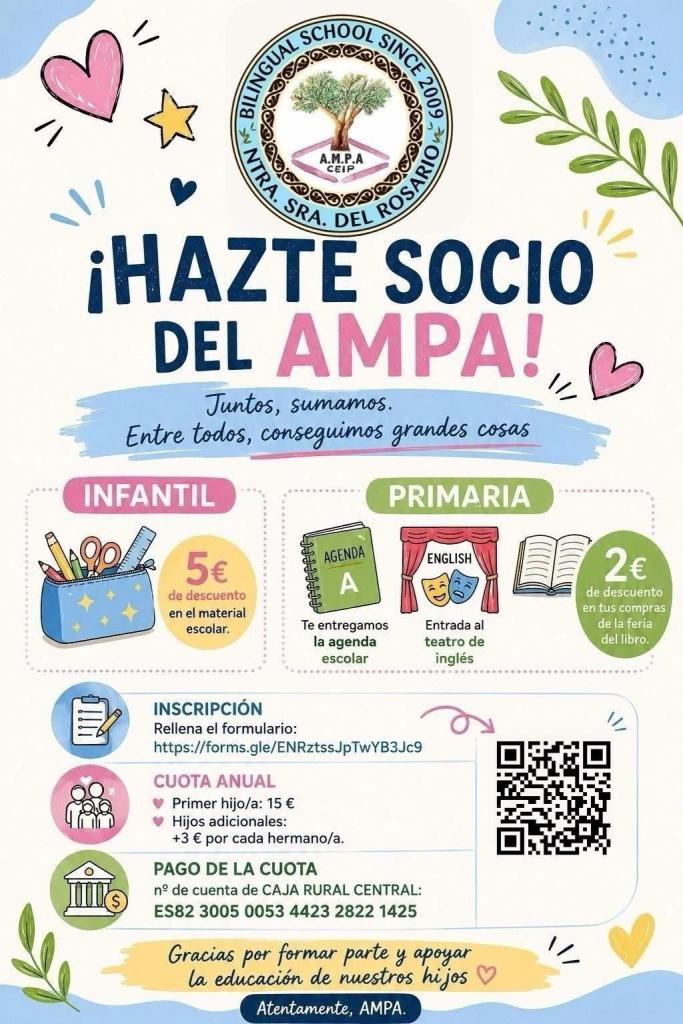 BILINGUAL SCHOOL SINCE 2009
A.M.P.A
CEIP
NTRA. SRA. DEL ROSARIO

¡HAZTE SOCIO DEL AMPA!

Juntos, sumamos.
Entre todos, conseguimos grandes cosas

INFANTIL

5€ de descuento en el material escolar.

PRIMARIA

AGENDA
A
Te entregamos la agenda escolar

ENGLISH
Entrada al teatro de inglés

2€ de descuento en tus compras de la feria del libro.

INSCRIPCIÓN
Rellena el formulario:
https://forms.gle/ENRztssJpTwYB3Jc9

CUOTA ANUAL
♥ Primer hijo/a: 15 €
♥ Hijos adicionales:
+3 € por cada hermano/a.

PAGO DE LA CUOTA
nº de cuenta de CAJA RURAL CENTRAL:
ES82 3005 0053 4423 2822 1425

Gracias por formar parte y apoyar la educación de nuestros hijos ♡

Atentamente, AMPA.